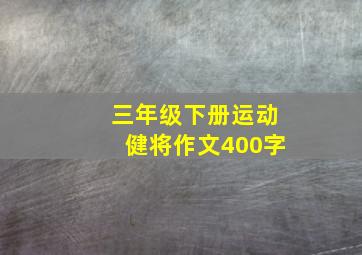 三年级下册运动健将作文400字